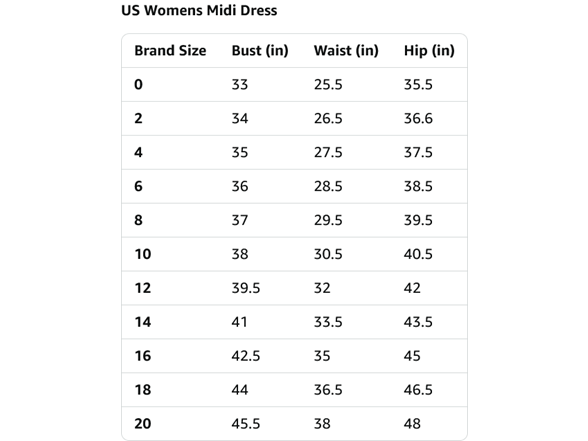 US Womens Midi Dress

| Brand Size | Bust (in) | Waist (in) | Hip (in) |
|---|---|---|---|
| 0 | 33 | 25.5 | 35.5 |
| 2 | 34 | 26.5 | 36.6 |
| 4 | 35 | 27.5 | 37.5 |
| 6 | 36 | 28.5 | 38.5 |
| 8 | 37 | 29.5 | 39.5 |
| 10 | 38 | 30.5 | 40.5 |
| 12 | 39.5 | 32 | 42 |
| 14 | 41 | 33.5 | 43.5 |
| 16 | 42.5 | 35 | 45 |
| 18 | 44 | 36.5 | 46.5 |
| 20 | 45.5 | 38 | 48 |